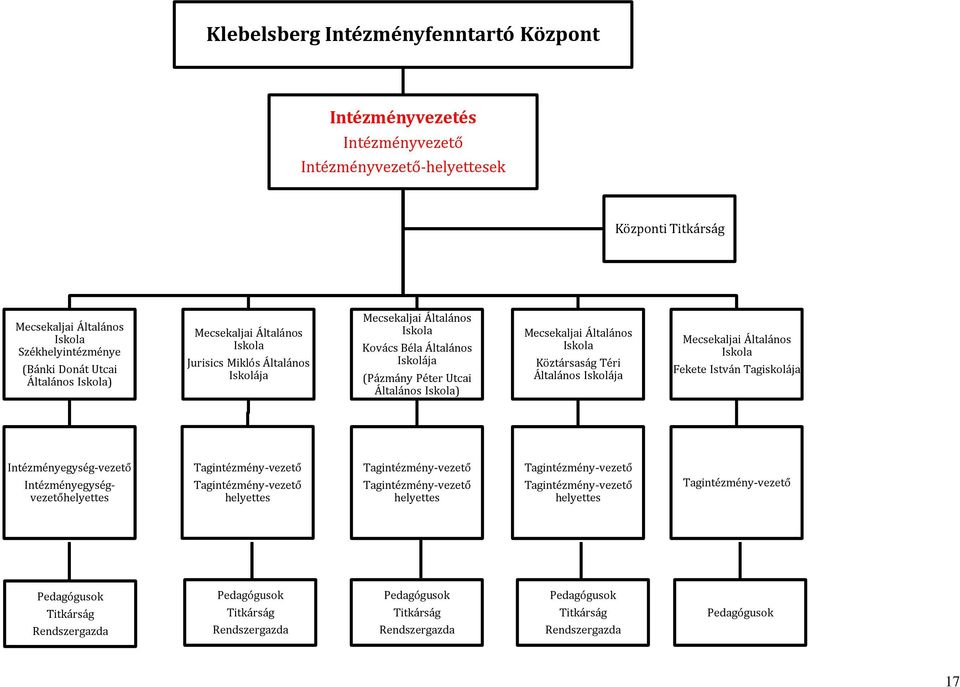 Klebelsberg Intézményfenntartó Központ

Intézményvezetés
Intézményvezető
Intézményvezető-helyettesek

Központi Titkárság

Mecsekaljai Általános Iskola
Székhelyintézménye
(Bánki Donát Utcai Általános Iskola)

Mecsekaljai Általános Iskola
Jurisics Miklós Általános Iskolája

Mecsekaljai Általános Iskola
Kovács Béla Általános Iskolája
(Pázmány Péter Utcai Általános Iskola)

Mecsekaljai Általános Iskola
Köztársaság Téri Általános Iskolája

Mecsekaljai Általános Iskola
Fekete István Tagiskolája

Intézményegység-vezető
Intézményegység-vezetőhelyettes

Tagintézmény-vezető
Tagintézmény-vezető helyettes

Tagintézmény-vezető
Tagintézmény-vezető helyettes

Tagintézmény-vezető
Tagintézmény-vezető helyettes

Tagintézmény-vezető

Pedagógusok
Titkárság
Rendszergazda

Pedagógusok
Titkárság
Rendszergazda

Pedagógusok
Titkárság
Rendszergazda

Pedagógusok
Titkárság
Rendszergazda

Pedagógusok

17